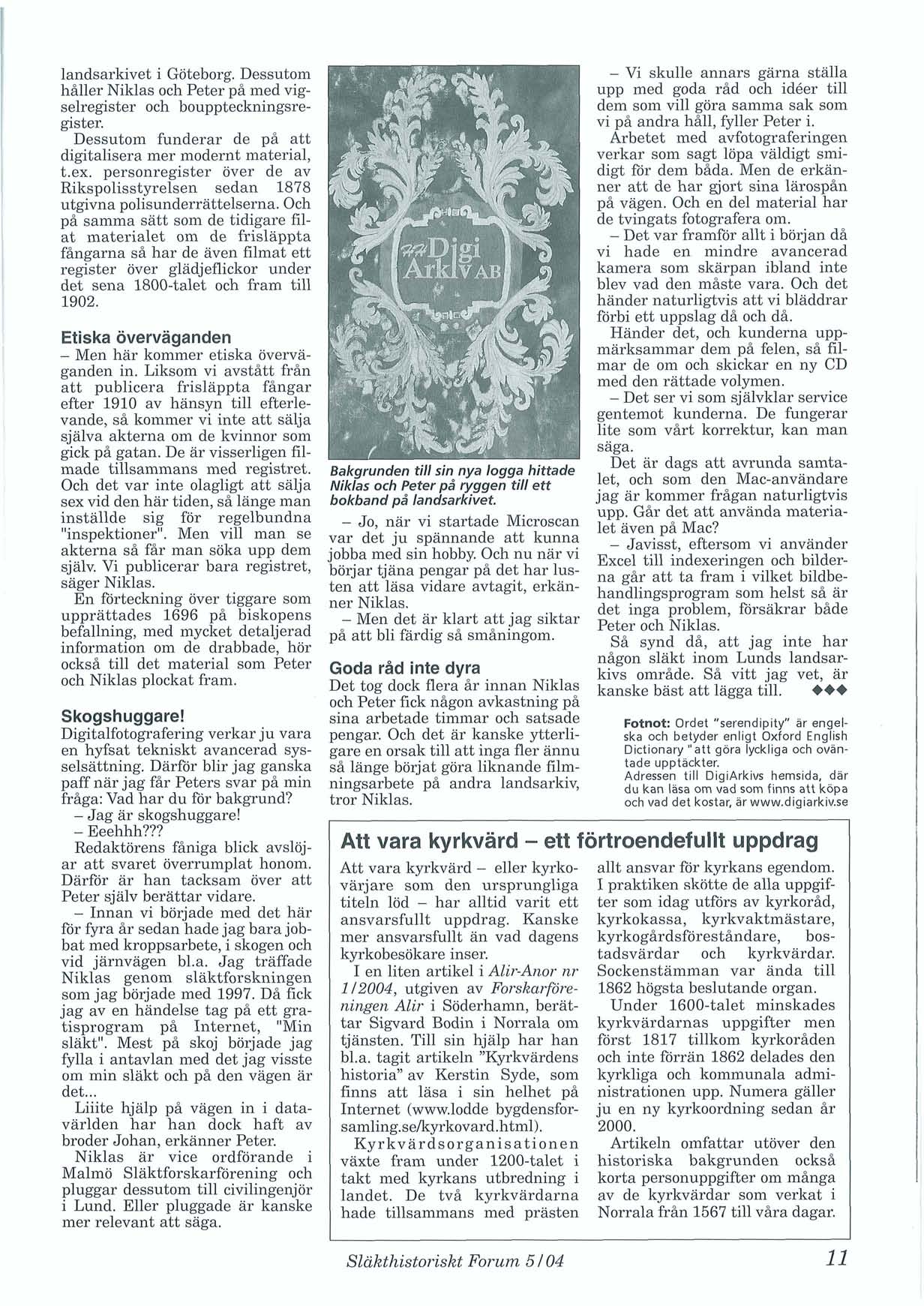 landsarkivet i Göteborg. Dessutom håller Niklas och Peter på med vigselregister och bouppteckningsregister.
Dessutom funderar de på att digitalisera mer modernt material, t.ex. personregister över de av Rikspolisstyrelsen sedan 1878 utgivna polisunderrättelserna. Och på samma sätt som de tidigare filat materialet om de frisläppta fångarna så har de även filmat ett register över glädjeflickor under det sena 1800-talet och fram till 1902.

Etiska överväganden
– Men här kommer etiska överväganden in. Liksom vi avstått från att publicera frisläppta fångar efter 1910 av hänsyn till efterlevande, så kommer vi inte att sälja själva akterna om de kvinnor som gick på gatan. De är visserligen filmade tillsammans med registret. Och det var inte olagligt att sälja sex vid den här tiden, så länge man inställde sig för regelbundna "inspektioner". Men vill man se akterna så får man söka upp dem själv. Vi publicerar bara registret, säger Niklas.
En förteckning över tiggare som upprättades 1696 på biskopens befallning, med mycket detaljerad information om de drabbade, hör också till det material som Peter och Niklas plockat fram.

Skogshuggare!
Digitalfotografering verkar ju vara en hyfsat tekniskt avancerad sysselsättning. Därför blir jag ganska paff när jag får Peters svar på min fråga: Vad har du för bakgrund?
– Jag är skogshuggare!
– Eeehhh???
Redaktörens fåniga blick avslöjar att svaret överrumplat honom. Därför är han tacksam över att Peter själv berättar vidare.
– Innan vi började med det här för fyra år sedan hade jag bara jobbat med kroppsarbete, i skogen och vid järnvägen bl.a. Jag träffade Niklas genom släktforskningen som jag började med 1997. Då fick jag av en händelse tag på ett gratisprogram på Internet, "Min släkt". Mest på skoj började jag fylla i antavlan med det jag visste om min släkt och på den vägen är det...
Liiite hjälp på vägen in i datavärlden har han dock haft av broder Johan, erkänner Peter.
Niklas är vice ordförande i Malmö Släktforskarförening och pluggar dessutom till civilingenjör i Lund. Eller pluggade är kanske mer relevant att säga.

HH Digi Arkiv AB

Bakgrunden till sin nya logga hittade Niklas och Peter på ryggen till ett bokband på landsarkivet.

– Jo, när vi startade Microscan var det ju spännande att kunna jobba med sin hobby. Och nu när vi börjar tjäna pengar på det har lusten att läsa vidare avtagit, erkänner Niklas.
– Men det är klart att jag siktar på att bli färdig så småningom.

Goda råd inte dyra
Det tog dock flera år innan Niklas och Peter fick någon avkastning på sina arbetade timmar och satsade pengar. Och det är kanske ytterligare en orsak till att inga fler ännu så länge börjat göra liknande filmningsarbete på andra landsarkiv, tror Niklas.

– Vi skulle annars gärna ställa upp med goda råd och idéer till dem som vill göra samma sak som vi på andra håll, fyller Peter i.
Arbetet med avfotograferingen verkar som sagt löpa väldigt smidigt för dem båda. Men de erkänner att de har gjort sina lärospån på vägen. Och en del material har de tvingats fotografera om.
– Det var framför allt i början då vi hade en mindre avancerad kamera som skärpan ibland inte blev vad den måste vara. Och det händer naturligtvis att vi bläddrar förbi ett uppslag då och då.
Händer det, och kunderna uppmärksammar dem på felen, så filmar de om och skickar en ny CD med den rättade volymen.
– Det ser vi som självklar service gentemot kunderna. De fungerar lite som vårt korrektur, kan man säga.
Det är dags att avrunda samtalet, och som den Mac-användare jag är kommer frågan naturligtvis upp. Går det att använda materialet även på Mac?
– Javisst, eftersom vi använder Excel till indexeringen och bilderna går att ta fram i vilket bildbehandlingsprogram som helst så är det inga problem, försäkrar både Peter och Niklas.
Så synd då, att jag inte har någon släkt inom Lunds landsarkivs område. Så vitt jag vet, är kanske bäst att lägga till. ◆◆◆

Fotnot: Ordet "serendipity" är engelska och betyder enligt Oxford English Dictionary "att göra lyckliga och oväntade upptäckter.
Adressen till DigiArkivs hemsida, där du kan läsa om vad som finns att köpa och vad det kostar, är www.digiarkiv.se

Att vara kyrkvärd – ett förtroendefullt uppdrag

Att vara kyrkvärd – eller kyrkovärjare som den ursprungliga titeln löd – har alltid varit ett ansvarsfullt uppdrag. Kanske mer ansvarsfullt än vad dagens kyrkobesökare inser.
I en liten artikel i Alir-Anor nr 1/2004, utgiven av Forskarföreningen Alir i Söderhamn, berättar Sigvard Bodin i Norrala om tjänsten. Till sin hjälp har han bl.a. tagit artikeln "Kyrkvärdens historia" av Kerstin Syde, som finns att läsa i sin helhet på Internet (www.lodde bygdensforsamling.se/kyrkovard.html).
Kyrkvärdsorganisationen växte fram under 1200-talet i takt med kyrkans utbredning i landet. De två kyrkvärdarna hade tillsammans med prästen allt ansvar för kyrkans egendom. I praktiken skötte de alla uppgifter som idag utförs av kyrkoråd, kyrkokassa, kyrkvaktmästare, kyrkogårdsföreståndare, bostadsvärdar och kyrkvärdar. Sockenstämman var ända till 1862 högsta beslutande organ.
Under 1600-talet minskades kyrkvärdarnas uppgifter men först 1817 tillkom kyrkoråden och inte förrän 1862 delades den kyrkliga och kommunala administrationen upp. Numera gäller ju en ny kyrkoordning sedan år 2000.
Artikeln omfattar utöver den historiska bakgrunden också korta personuppgifter om många av de kyrkvärdar som verkat i Norrala från 1567 till våra dagar.

Släkthistoriskt Forum 5/04 11